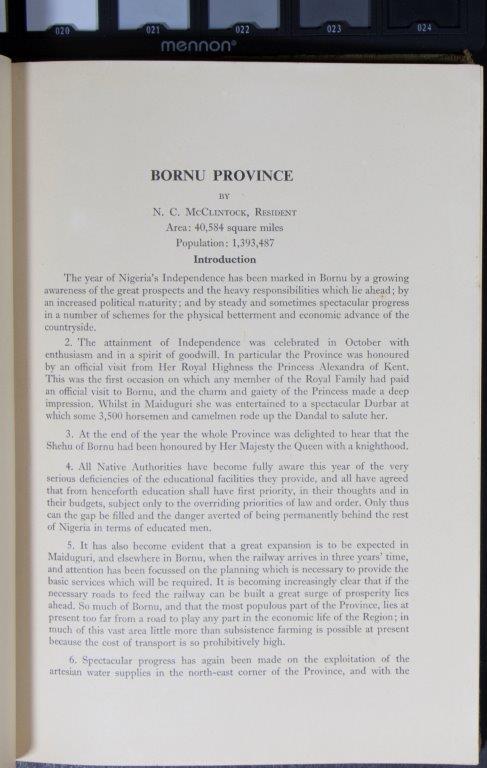 020 021 022 023 024
mennon®

BORNU PROVINCE

BY

N. C. McClintock, Resident

Area: 40,584 square miles

Population: 1,393,487

Introduction

The year of Nigeria's Independence has been marked in Bornu by a growing awareness of the great prospects and the heavy responsibilities which lie ahead; by an increased political maturity; and by steady and sometimes spectacular progress in a number of schemes for the physical betterment and economic advance of the countryside.

2. The attainment of Independence was celebrated in October with enthusiasm and in a spirit of goodwill. In particular the Province was honoured by an official visit from Her Royal Highness the Princess Alexandra of Kent. This was the first occasion on which any member of the Royal Family had paid an official visit to Bornu, and the charm and gaiety of the Princess made a deep impression. Whilst in Maiduguri she was entertained to a spectacular Durbar at which some 3,500 horsemen and camelmen rode up the Dandal to salute her.

3. At the end of the year the whole Province was delighted to hear that the Shehu of Bornu had been honoured by Her Majesty the Queen with a knighthood.

4. All Native Authorities have become fully aware this year of the very serious deficiencies of the educational facilities they provide, and all have agreed that from henceforth education shall have first priority, in their thoughts and in their budgets, subject only to the overriding priorities of law and order. Only thus can the gap be filled and the danger averted of being permanently behind the rest of Nigeria in terms of educated men.

5. It has also become evident that a great expansion is to be expected in Maiduguri, and elsewhere in Bornu, when the railway arrives in three years' time, and attention has been focussed on the planning which is necessary to provide the basic services which will be required. It is becoming increasingly clear that if the necessary roads to feed the railway can be built a great surge of prosperity lies ahead. So much of Bornu, and that the most populous part of the Province, lies at present too far from a road to play any part in the economic life of the Region; in much of this vast area little more than subsistence farming is possible at present because the cost of transport is so prohibitively high.

6. Spectacular progress has again been made on the exploitation of the artesian water supplies in the north-east corner of the Province, and with the